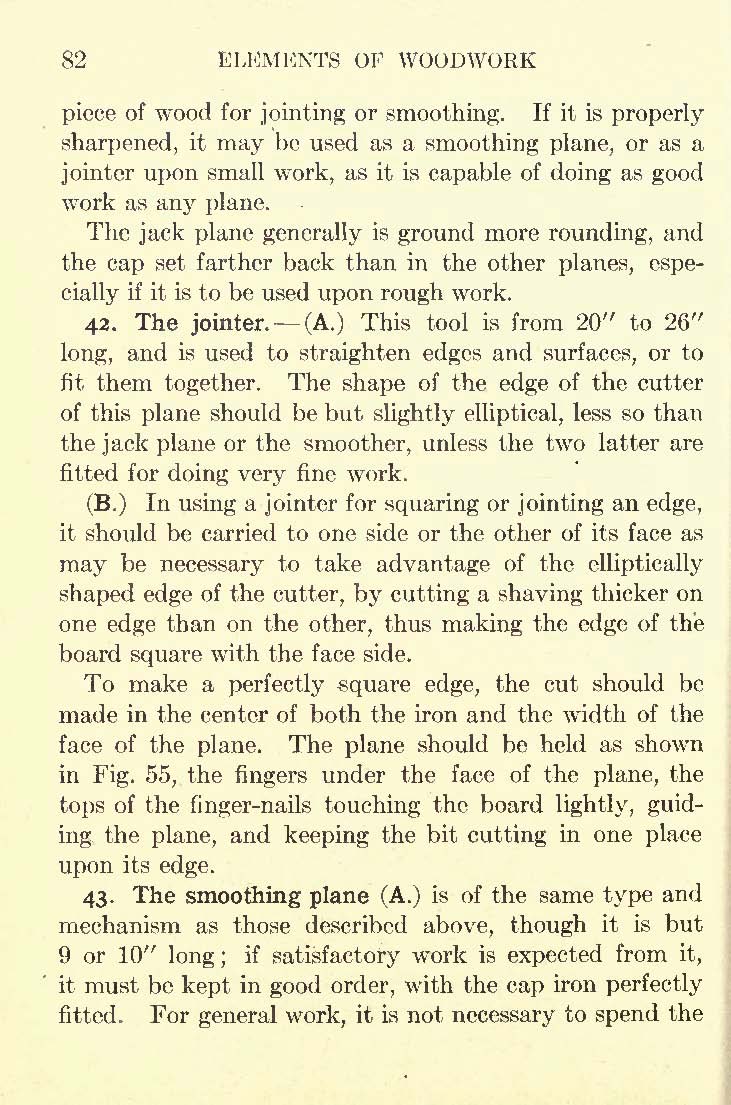 82 ELEMENTS OF WOODWORK

piece of wood for jointing or smoothing. If it is properly sharpened, it may be used as a smoothing plane, or as a jointer upon small work, as it is capable of doing as good work as any plane.

The jack plane generally is ground more rounding, and the cap set farther back than in the other planes, especially if it is to be used upon rough work.

42. The jointer. — (A.) This tool is from 20″ to 26″ long, and is used to straighten edges and surfaces, or to fit them together. The shape of the edge of the cutter of this plane should be but slightly elliptical, less so than the jack plane or the smoother, unless the two latter are fitted for doing very fine work.

(B.) In using a jointer for squaring or jointing an edge, it should be carried to one side or the other of its face as may be necessary to take advantage of the elliptically shaped edge of the cutter, by cutting a shaving thicker on one edge than on the other, thus making the edge of the board square with the face side.

To make a perfectly square edge, the cut should be made in the center of both the iron and the width of the face of the plane. The plane should be held as shown in Fig. 55, the fingers under the face of the plane, the tops of the finger-nails touching the board lightly, guiding the plane, and keeping the bit cutting in one place upon its edge.

43. The smoothing plane (A.) is of the same type and mechanism as those described above, though it is but 9 or 10″ long; if satisfactory work is expected from it, it must be kept in good order, with the cap iron perfectly fitted. For general work, it is not necessary to spend the